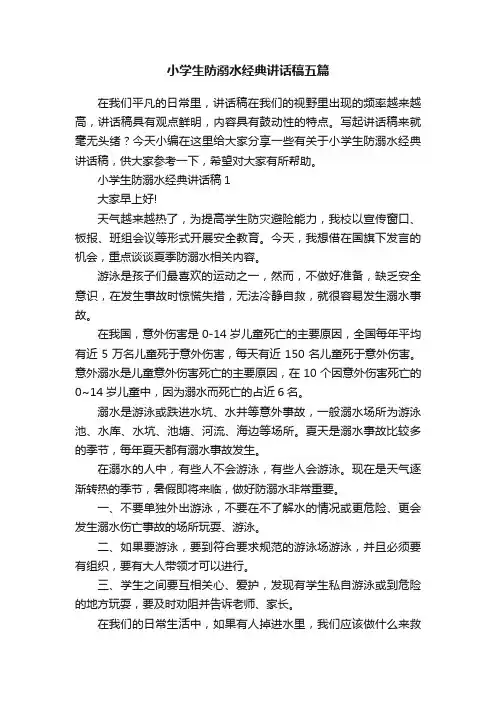 小学生防溺水经典讲话稿五篇

在我们平凡的日常里，讲话稿在我们的视野里出现的频率越来越高，讲话稿具有观点鲜明，内容具有鼓动性的特点。写起讲话稿来就毫无头绪？今天小编在这里给大家分享一些有关于小学生防溺水经典讲话稿，供大家参考一下，希望对大家有所帮助。

小学生防溺水经典讲话稿 1

大家早上好!

天气越来越热了，为提高学生防灾避险能力，我校以宣传窗口、板报、班组会议等形式开展安全教育。今天，我想借在国旗下发言的机会，重点谈谈夏季防溺水相关内容。

游泳是孩子们最喜欢的运动之一，然而，不做好准备，缺乏安全意识，在发生事故时惊慌失措，无法冷静自救，就很容易发生溺水事故。

在我国，意外伤害是 0-14 岁儿童死亡的主要原因，全国每年平均有近 5 万名儿童死于意外伤害，每天有近 150 名儿童死于意外伤害。意外溺水是儿童意外伤害死亡的主要原因，在 10 个因意外伤害死亡的 0~14 岁儿童中，因为溺水而死亡的占近 6 名。

溺水是游泳或跌进水坑、水井等意外事故，一般溺水场所为游泳池、水库、水坑、池塘、河流、海边等场所。夏天是溺水事故比较多的季节，每年夏天都有溺水事故发生。

在溺水的人中，有些人不会游泳，有些人会游泳。现在是天气逐渐转热的季节，暑假即将来临，做好防溺水非常重要。

一、不要单独外出游泳，不要在不了解水的情况或更危险、更会发生溺水伤亡事故的场所玩耍、游泳。

二、如果要游泳，要到符合要求规范的游泳场游泳，并且必须要有组织，要有大人带领才可以进行。

三、学生之间要互相关心、爱护，发现有学生私自游泳或到危险的地方玩耍，要及时劝阻并告诉老师、家长。

在我们的日常生活中，如果有人掉进水里，我们应该做什么来救